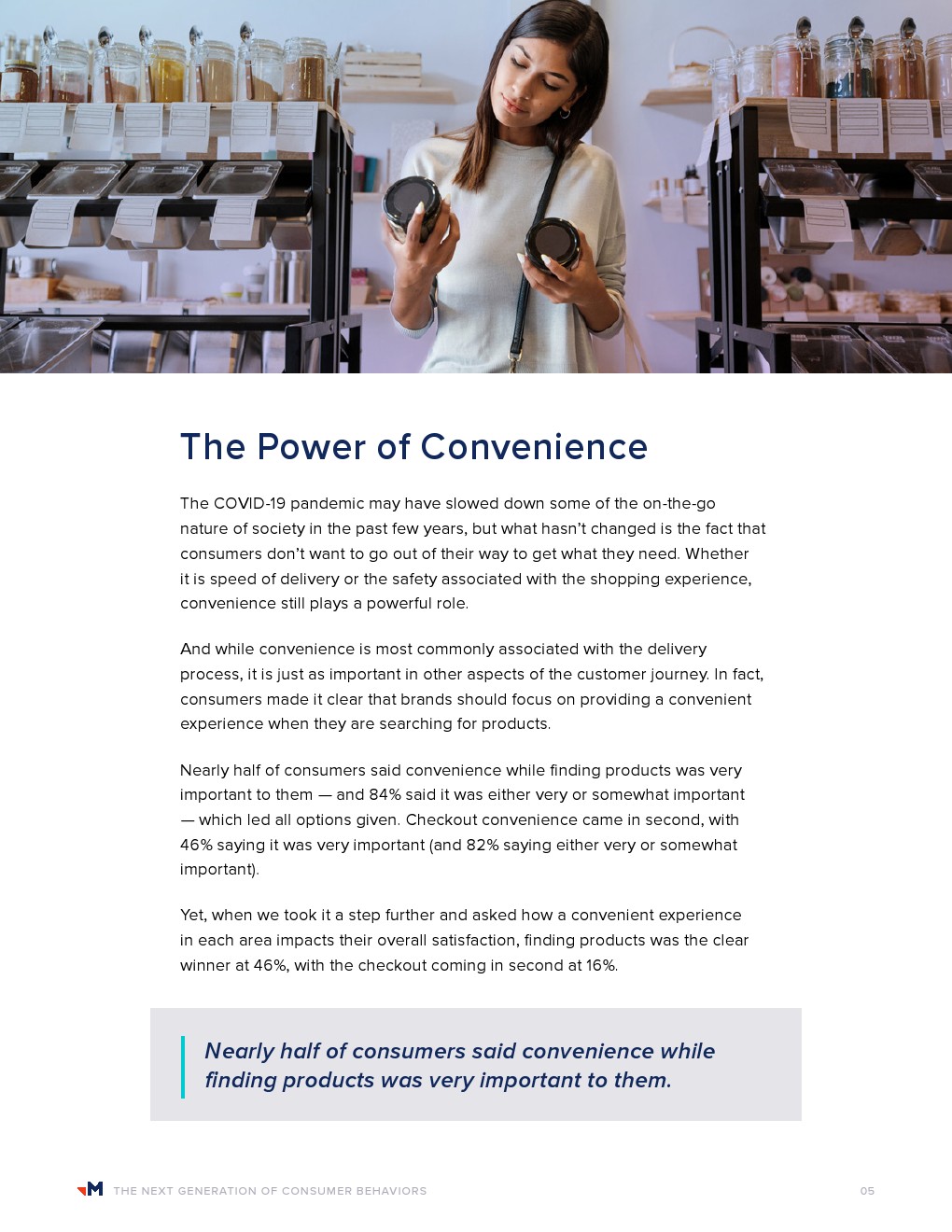 The Power of Convenience

The COVID-19 pandemic may have slowed down some of the on-the-go nature of society in the past few years, but what hasn't changed is the fact that consumers don't want to go out of their way to get what they need. Whether it is speed of delivery or the safety associated with the shopping experience, convenience still plays a powerful role.

And while convenience is most commonly associated with the delivery process, it is just as important in other aspects of the customer journey. In fact, consumers made it clear that brands should focus on providing a convenient experience when they are searching for products.

Nearly half of consumers said convenience while finding products was very important to them — and 84% said it was either very or somewhat important — which led all options given. Checkout convenience came in second, with 46% saying it was very important (and 82% saying either very or somewhat important).

Yet, when we took it a step further and asked how a convenient experience in each area impacts their overall satisfaction, finding products was the clear winner at 46%, with the checkout coming in second at 16%.

Nearly half of consumers said convenience while finding products was very important to them.

M THE NEXT GENERATION OF CONSUMER BEHAVIORS 05